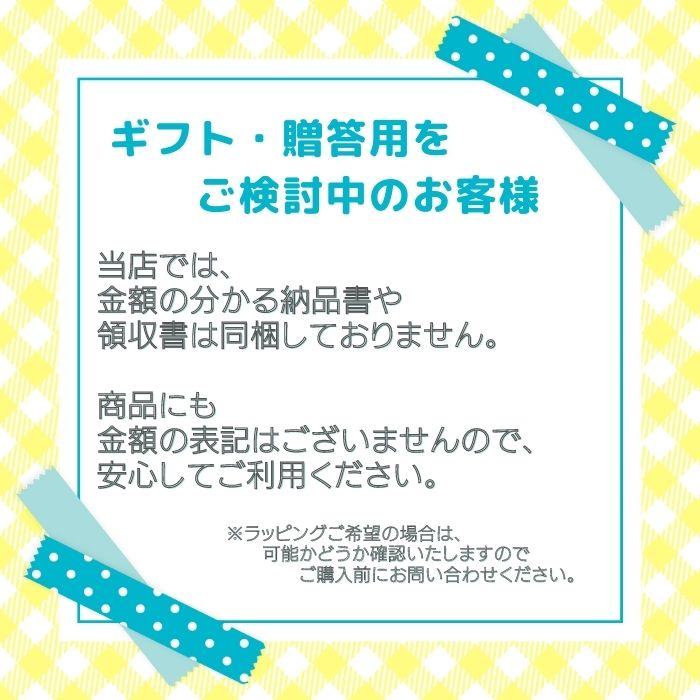 ギフト・贈答用を
ご検討中のお客様

当店では、
金額の分かる納品書や
領収書は同梱しておりません。

商品にも
金額の表記はございませんので、
安心してご利用ください。

※ラッピングご希望の場合は、
可能かどうか確認いたしますので
ご購入前にお問い合わせください。